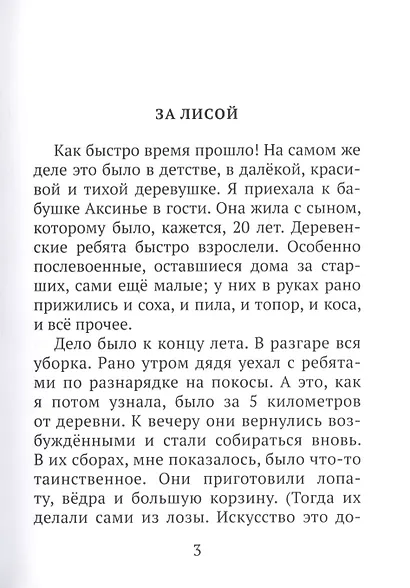 ЗА ЛИСОЙ

Как быстро время прошло! На самом же деле это было в детстве, в далёкой, красивой и тихой деревушке. Я приехала к бабушке Аксинье в гости. Она жила с сыном, которому было, кажется, 20 лет. Деревенские ребята быстро взрослели. Особенно послевоенные, оставшиеся дома за старших, сами ещё малые; у них в руках рано прижились и соха, и пила, и топор, и коса, и всё прочее.

Дело было к концу лета. В разгаре вся уборка. Рано утром дядя уехал с ребятами по разнарядке на покосы. А это, как я потом узнала, было за 5 километров от деревни. К вечеру они вернулись возбуждёнными и стали собираться вновь. В их сборах, мне показалось, было что-то таинственное. Они приготовили лопату, вёдра и большую корзину. (Тогда их делали сами из лозы. Искусство это до-

3